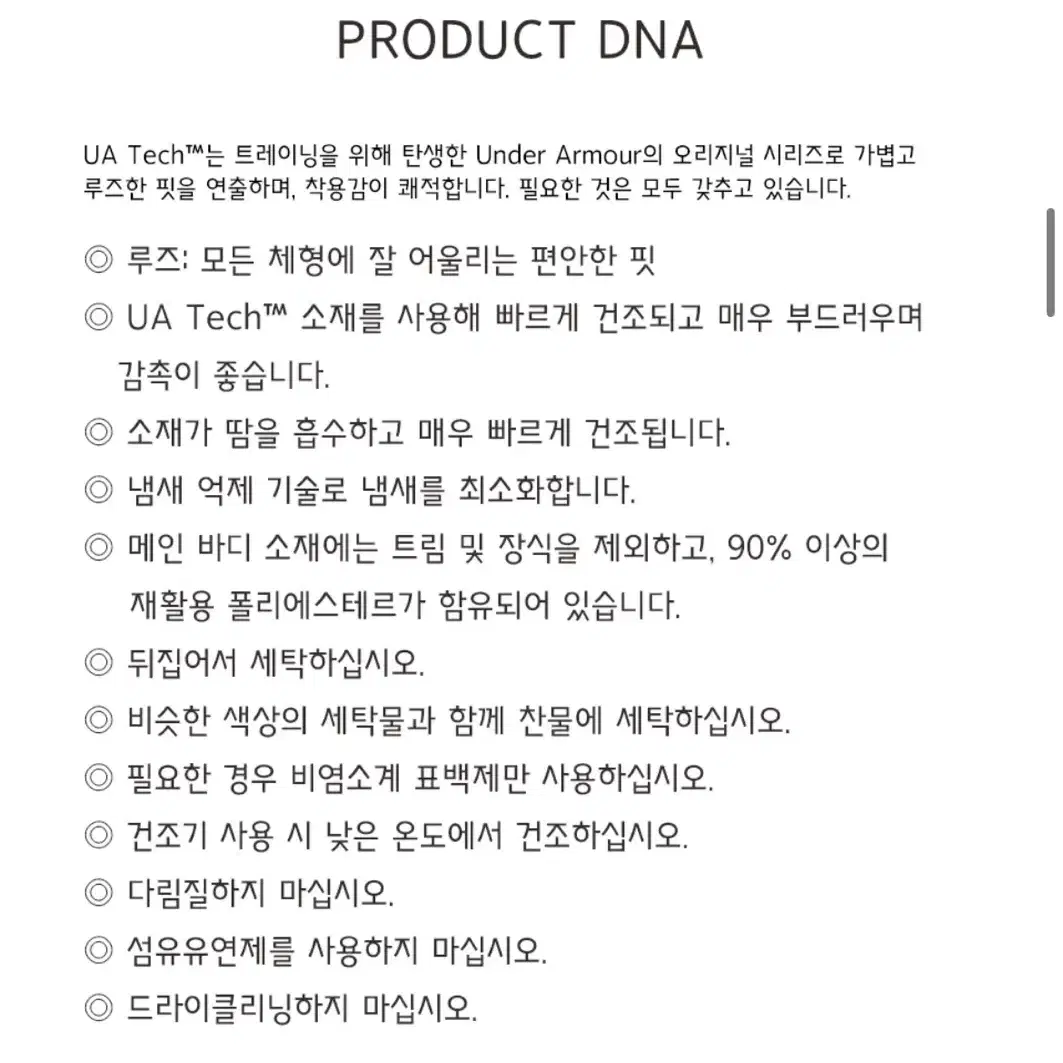 PRODUCT DNA

UA Tech™는 트레이닝을 위해 탄생한 Under Armour의 오리지널 시리즈로 가볍고 루즈한 핏을 연출하며, 착용감이 쾌적합니다. 필요한 것은 모두 갖추고 있습니다.

◎ 루즈: 모든 체형에 잘 어울리는 편안한 핏
◎ UA Tech™ 소재를 사용해 빠르게 건조되고 매우 부드러우며 감촉이 좋습니다.
◎ 소재가 땀을 흡수하고 매우 빠르게 건조됩니다.
◎ 냄새 억제 기술로 냄새를 최소화합니다.
◎ 메인 바디 소재에는 트림 및 장식을 제외하고, 90% 이상의 재활용 폴리에스테르가 함유되어 있습니다.
◎ 뒤집어서 세탁하십시오.
◎ 비슷한 색상의 세탁물과 함께 찬물에 세탁하십시오.
◎ 필요한 경우 비염소계 표백제만 사용하십시오.
◎ 건조기 사용 시 낮은 온도에서 건조하십시오.
◎ 다림질하지 마십시오.
◎ 섬유유연제를 사용하지 마십시오.
◎ 드라이클리닝하지 마십시오.